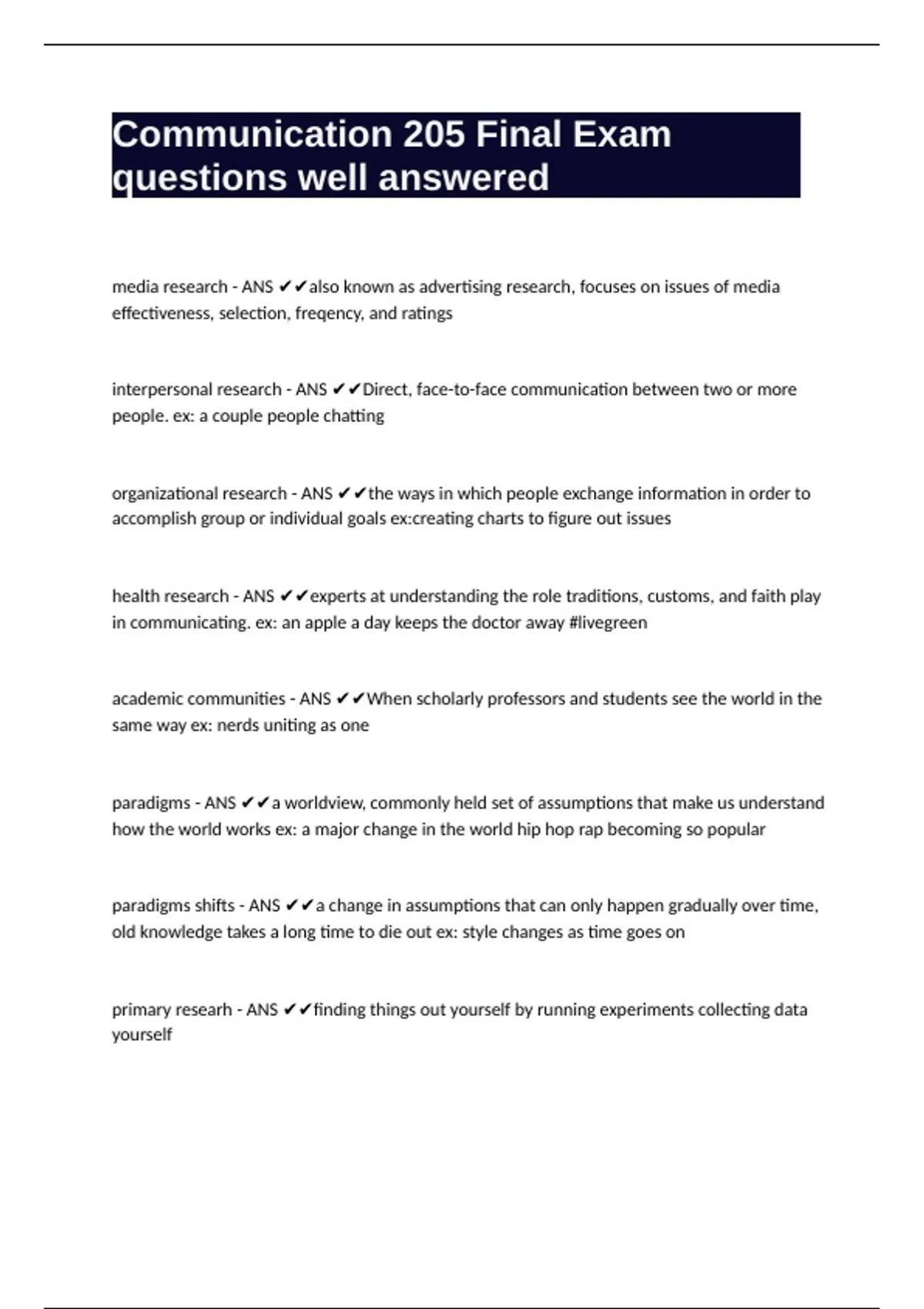 Communication 205 Final Exam questions well answered

media research - ANS ✔✔also known as advertising research, focuses on issues of media effectiveness, selection, freqency, and ratings

interpersonal research - ANS ✔✔Direct, face-to-face communication between two or more people. ex: a couple people chatting

organizational research - ANS ✔✔the ways in which people exchange information in order to accomplish group or individual goals ex:creating charts to figure out issues

health research - ANS ✔✔experts at understanding the role traditions, customs, and faith play in communicating. ex: an apple a day keeps the doctor away #livegreen

academic communities - ANS ✔✔When scholarly professors and students see the world in the same way ex: nerds uniting as one

paradigms - ANS ✔✔a worldview, commonly held set of assumptions that make us understand how the world works ex: a major change in the world hip hop rap becoming so popular

paradigms shifts - ANS ✔✔a change in assumptions that can only happen gradually over time, old knowledge takes a long time to die out ex: style changes as time goes on

primary researh - ANS ✔✔finding things out yourself by running experiments collecting data yourself